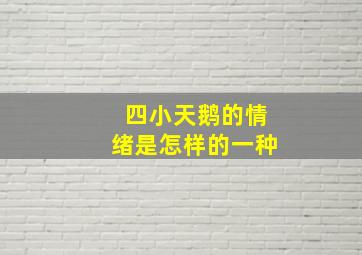 四小天鹅的情绪是怎样的一种